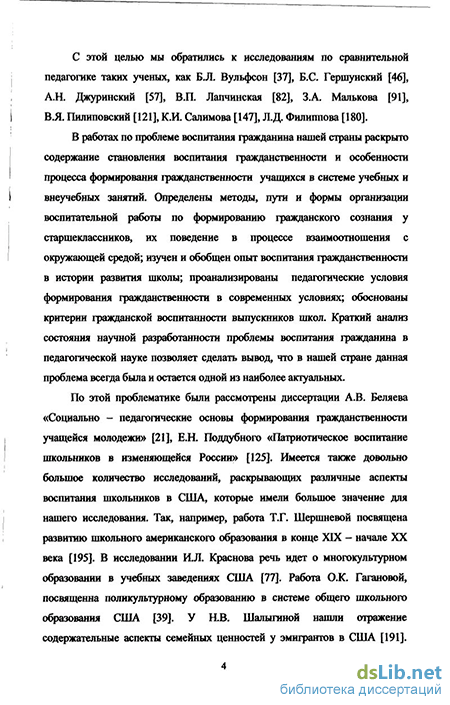 С этой целью мы обратились к исследованиям по сравнительной педагогике таких ученых, как Б.Л. Вульфсон [37], Б.С. Гершунский [46], А.Н. Джуринский [57], В.П. Лапчинская [82], З.А. Малькова [91], В.Я. Пилиповский [121], К.И. Салимова [147], Л.Д. Филиппова [180].

В работах по проблеме воспитания гражданина нашей страны раскрыто содержание становления воспитания гражданственности и особенности процесса формирования гражданственности учащихся в системе учебных и внеучебных занятий. Определены методы, пути и формы организации воспитательной работы по формированию гражданского сознания у старшеклассников, их поведение в процессе взаимоотношения с окружающей средой; изучен и обобщен опыт воспитания гражданственности в истории развития школы; проанализированы педагогические условия формирования гражданственности в современных условиях; обоснованы критерии гражданской воспитанности выпускников школ. Краткий анализ состояния научной разработанности проблемы воспитания гражданина в педагогической науке позволяет сделать вывод, что в нашей стране данная проблема всегда была и остается одной из наиболее актуальных.

По этой проблематике были рассмотрены диссертации А.В. Беляева «Социально – педагогические основы формирования гражданственности учащейся молодежи» [21], Е.Н. Поддубного «Патриотическое воспитание школьников в изменяющейся России» [125]. Имеется также довольно большое количество исследований, раскрывающих различные аспекты воспитания школьников в США, которые имели большое значение для нашего исследования. Так, например, работа Т.Г. Шершневой посвящена развитию школьного американского образования в конце XIX – начале XX века [195]. В исследовании И.Л. Краснова речь идет о многокультурном образовании в учебных заведениях США [77]. Работа О.К. Гагановой, посвященна поликультурному образованию в системе общего школьного образования США [39]. У Н.В. Шалыгиной нашли отражение содержательные аспекты семейных ценностей у эмигрантов в США [191].

4

dsLib.net
библиотека диссертаций